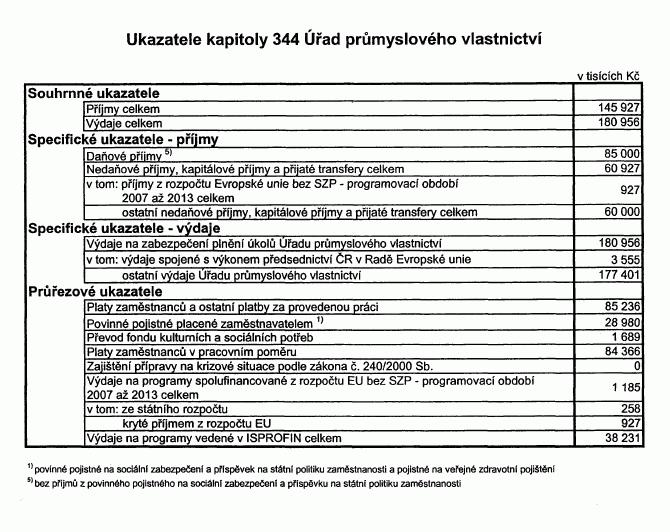 Ukazatele kapitoly 344 Úřad průmyslového vlastnictví

v tisících Kč

| | |
|---|---|
| **Souhrnné ukazatele** | |
| Příjmy celkem | 145 927 |
| Výdaje celkem | 180 956 |
| **Specifické ukazatele - příjmy** | |
| Daňové příjmy $^{5)}$ | 85 000 |
| Nedaňové příjmy, kapitálové příjmy a přijaté transfery celkem | 60 927 |
| v tom: příjmy z rozpočtu Evropské unie bez SZP - programovací období 2007 až 2013 celkem | 927 |
| ostatní nedaňové příjmy, kapitálové příjmy a přijaté transfery celkem | 60 000 |
| **Specifické ukazatele - výdaje** | |
| Výdaje na zabezpečení plnění úkolů Úřadu průmyslového vlastnictví | 180 956 |
| v tom: výdaje spojené s výkonem předsednictví ČR v Radě Evropské unie | 3 555 |
| ostatní výdaje Úřadu průmyslového vlastnictví | 177 401 |
| **Průřezové ukazatele** | |
| Platy zaměstnanců a ostatní platby za provedenou práci | 85 236 |
| Povinné pojistné placené zaměstnavatelem $^{1)}$ | 28 980 |
| Převod fondu kulturních a sociálních potřeb | 1 689 |
| Platy zaměstnanců v pracovním poměru | 84 366 |
| Zajištění přípravy na krizové situace podle zákona č. 240/2000 Sb. | 0 |
| Výdaje na programy spolufinancované z rozpočtu EU bez SZP - programovací období 2007 až 2013 celkem | 1 185 |
| v tom: ze státního rozpočtu | 258 |
| kryté příjmem z rozpočtu EU | 927 |
| Výdaje na programy vedené v ISPROFIN celkem | 38 231 |

$^{1)}$ povinné pojistné na sociální zabezpečení a příspěvek na státní politiku zaměstnanosti a pojistné na veřejné zdravotní pojištění
$^{5)}$ bez příjmů z povinného pojistného na sociální zabezpečení a příspěvku na státní politiku zaměstnanosti